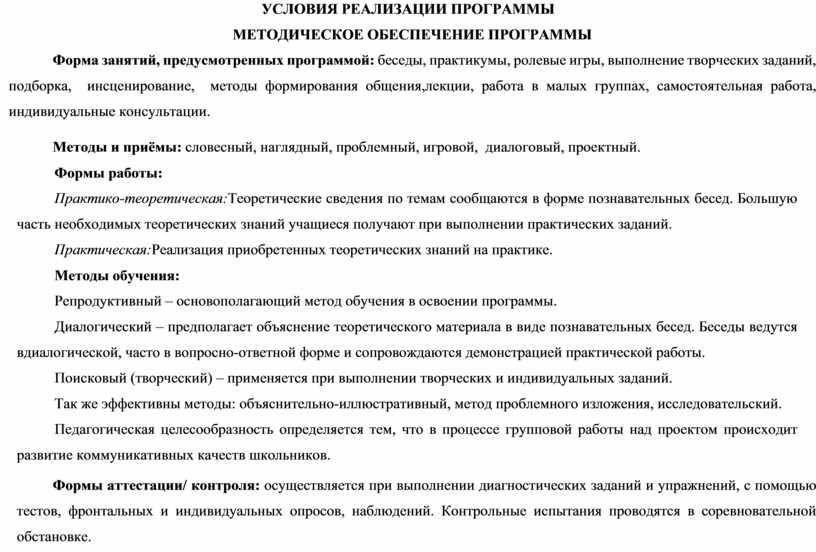 УСЛОВИЯ РЕАЛИЗАЦИИ ПРОГРАММЫ

МЕТОДИЧЕСКОЕ ОБЕСПЕЧЕНИЕ ПРОГРАММЫ

Форма занятий, предусмотренных программой: беседы, практикумы, ролевые игры, выполнение творческих заданий, подборка, инсценирование, методы формирования общения,лекции, работа в малых группах, самостоятельная работа, индивидуальные консультации.

Методы и приёмы: словесный, наглядный, проблемный, игровой, диалоговый, проектный.

Формы работы:

Практико-теоретическая:Теоретические сведения по темам сообщаются в форме познавательных бесед. Большую часть необходимых теоретических знаний учащиеся получают при выполнении практических заданий.

Практическая:Реализация приобретенных теоретических знаний на практике.

Методы обучения:

Репродуктивный – основополагающий метод обучения в освоении программы.

Диалогический – предполагает объяснение теоретического материала в виде познавательных бесед. Беседы ведутся вдиалогической, часто в вопросно-ответной форме и сопровождаются демонстрацией практической работы.

Поисковый (творческий) – применяется при выполнении творческих и индивидуальных заданий.

Так же эффективны методы: объяснительно-иллюстративный, метод проблемного изложения, исследовательский.

Педагогическая целесообразность определяется тем, что в процессе групповой работы над проектом происходит развитие коммуникативных качеств школьников.

Формы аттестации/ контроля: осуществляется при выполнении диагностических заданий и упражнений, с помощью тестов, фронтальных и индивидуальных опросов, наблюдений. Контрольные испытания проводятся в соревновательной обстановке.